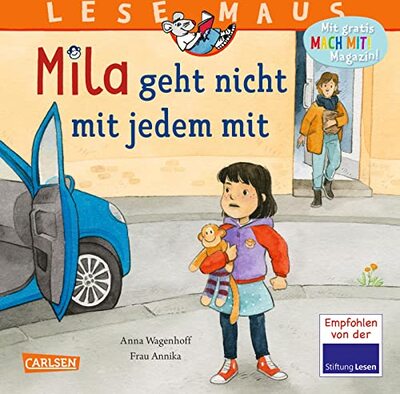 LESEMAUS

Mit gratis MACH MIT! Magazin!

Mila geht nicht mit jedem mit

Anna Wagenhoff
Frau Annika

CARLSEN

Empfohlen von der
Stiftung Lesen